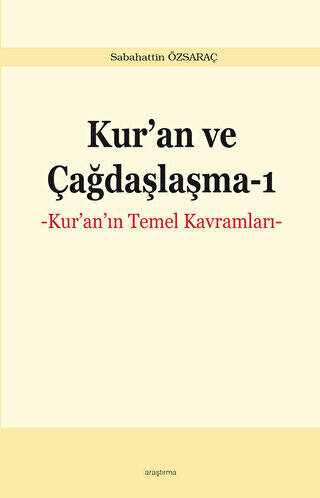 Sabahattin ÖZSARAÇ

Kur'an ve Çağdaşlaşma-1

-Kur'an'ın Temel Kavramları-

araştırma